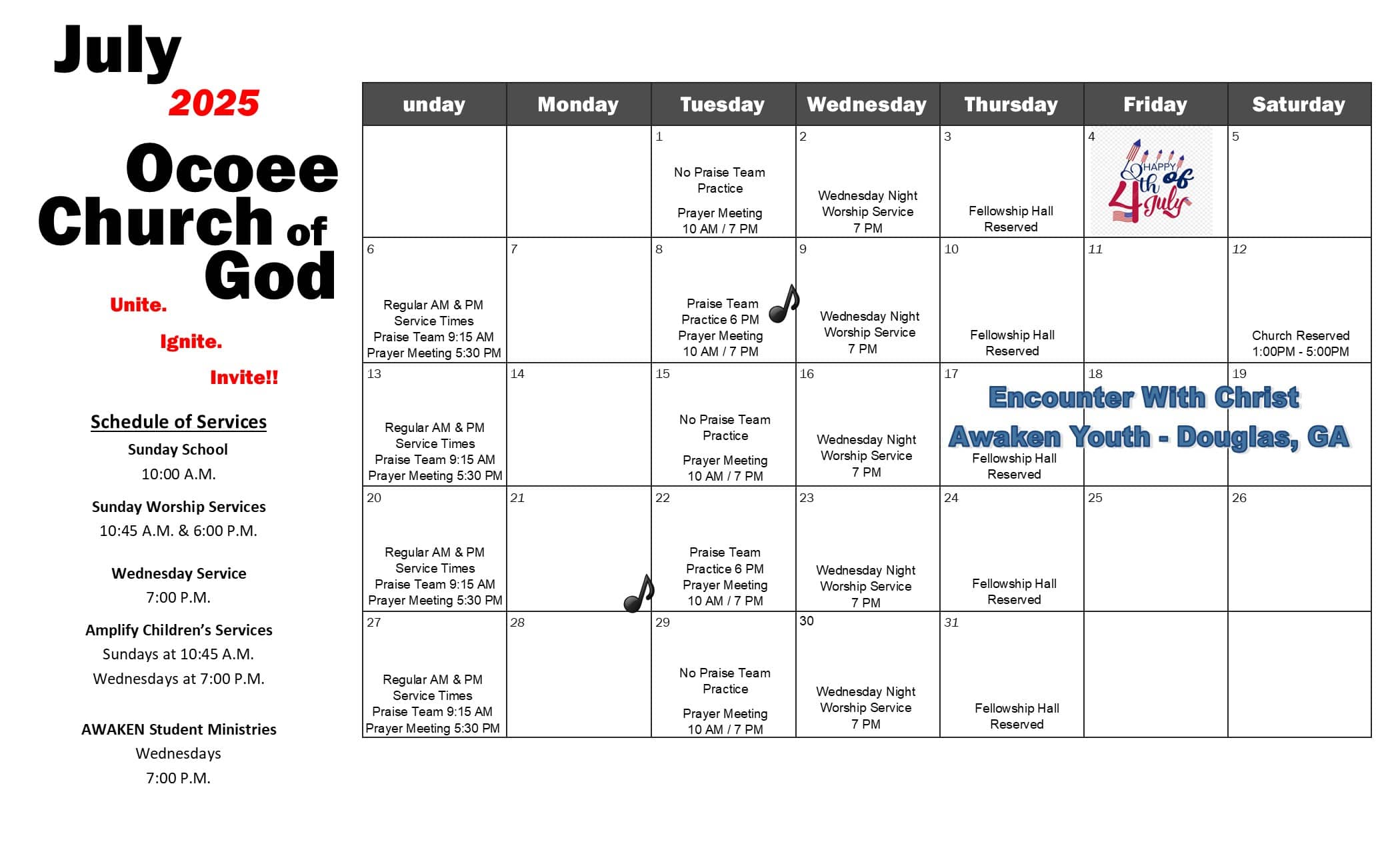 July
2025
Ocoee Church of God
Unite.
Ignite.
Invite!!

Schedule of Services
Sunday School
10:00 A.M.
Sunday Worship Services
10:45 A.M. & 6:00 P.M.
Wednesday Service
7:00 P.M.
Amplify Children's Services
Sundays at 10:45 A.M.
Wednesdays at 7:00 P.M.
AWAKEN Student Ministries
Wednesdays
7:00 P.M.

| unday | Monday | Tuesday | Wednesday | Thursday | Friday | Saturday |
|---|---|---|---|---|---|---|
| | | 1 No Praise Team Practice Prayer Meeting 10 AM / 7 PM | 2 Wednesday Night Worship Service 7 PM | 3 Fellowship Hall Reserved | 4 HAPPY 4th of July | 5 |
| 6 Regular AM & PM Service Times Praise Team 9:15 AM Prayer Meeting 5:30 PM | 7 | 8 Praise Team Practice 6 PM Prayer Meeting 10 AM / 7 PM | 9 Wednesday Night Worship Service 7 PM | 10 Fellowship Hall Reserved | 11 | 12 Church Reserved 1:00PM - 5:00PM |
| 13 Regular AM & PM Service Times Praise Team 9:15 AM Prayer Meeting 5:30 PM | 14 | 15 No Praise Team Practice Prayer Meeting 10 AM / 7 PM | 16 Wednesday Night Worship Service 7 PM | 17 Encounter With Christ Awaken Youth - Douglas, GA Fellowship Hall Reserved | 18 | 19 |
| 20 Regular AM & PM Service Times Praise Team 9:15 AM Prayer Meeting 5:30 PM | 21 | 22 Praise Team Practice 6 PM Prayer Meeting 10 AM / 7 PM | 23 Wednesday Night Worship Service 7 PM | 24 Fellowship Hall Reserved | 25 | 26 |
| 27 Regular AM & PM Service Times Praise Team 9:15 AM Prayer Meeting 5:30 PM | 28 | 29 No Praise Team Practice Prayer Meeting 10 AM / 7 PM | 30 Wednesday Night Worship Service 7 PM | 31 Fellowship Hall Reserved | | |